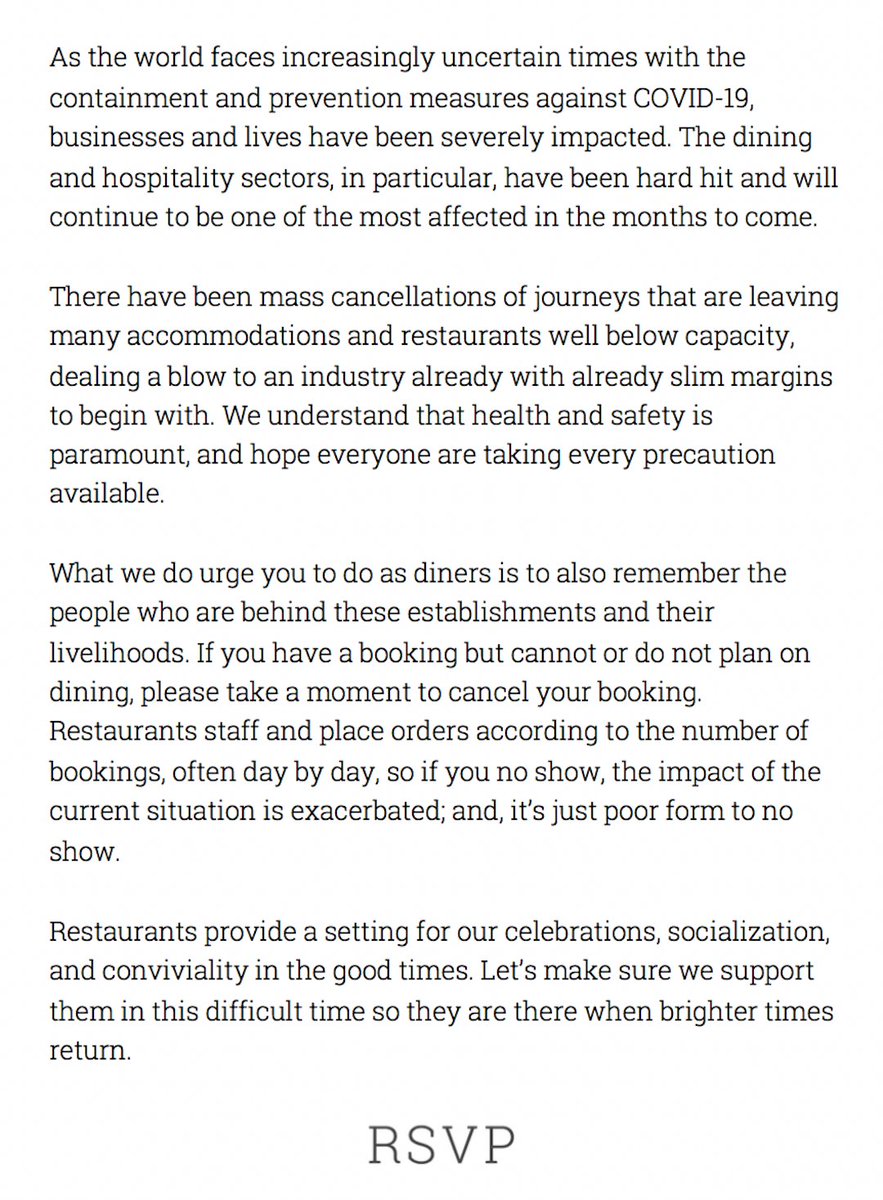 As the world faces increasingly uncertain times with the containment and prevention measures against COVID-19, businesses and lives have been severely impacted. The dining and hospitality sectors, in particular, have been hard hit and will continue to be one of the most affected in the months to come.

There have been mass cancellations of journeys that are leaving many accommodations and restaurants well below capacity, dealing a blow to an industry already with already slim margins to begin with. We understand that health and safety is paramount, and hope everyone are taking every precaution available.

What we do urge you to do as diners is to also remember the people who are behind these establishments and their livelihoods. If you have a booking but cannot or do not plan on dining, please take a moment to cancel your booking. Restaurants staff and place orders according to the number of bookings, often day by day, so if you no show, the impact of the current situation is exacerbated; and, it's just poor form to no show.

Restaurants provide a setting for our celebrations, socialization, and conviviality in the good times. Let's make sure we support them in this difficult time so they are there when brighter times return.

RSVP